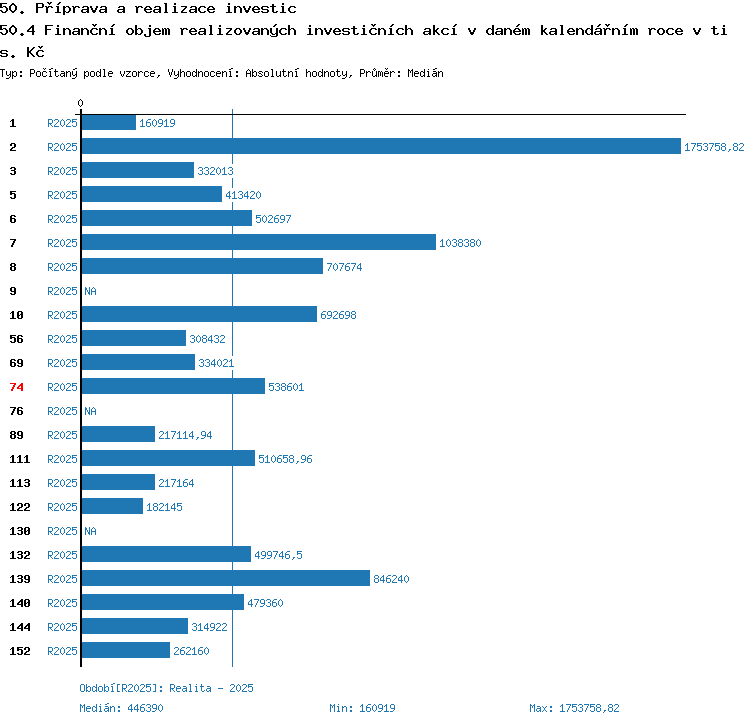 50. Příprava a realizace investic
50.4 Finanční objem realizovaných investičních akcí v daném kalendářním roce v tis. Kč
Typ: Počítaný podle vzorce, Vyhodnocení: Absolutní hodnoty, Průměr: Medián

0

1 R2025 160919
2 R2025 1753758,82
3 R2025 332013
5 R2025 413420
6 R2025 502697
7 R2025 1038380
8 R2025 707674
9 R2025 NA
10 R2025 692698
56 R2025 308432
69 R2025 334021
74 R2025 538601
76 R2025 NA
89 R2025 217114,94
111 R2025 510658,96
113 R2025 217164
122 R2025 182145
130 R2025 NA
132 R2025 499746,5
139 R2025 846240
140 R2025 479360
144 R2025 314922
152 R2025 262160

Období[R2025]: Realita - 2025
Medián: 446390 Min: 160919 Max: 1753758,82